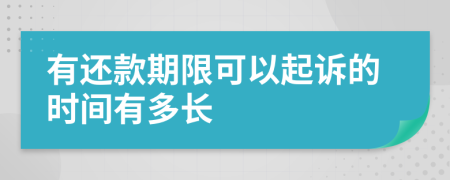 有还款期限可以起诉的时间有多长